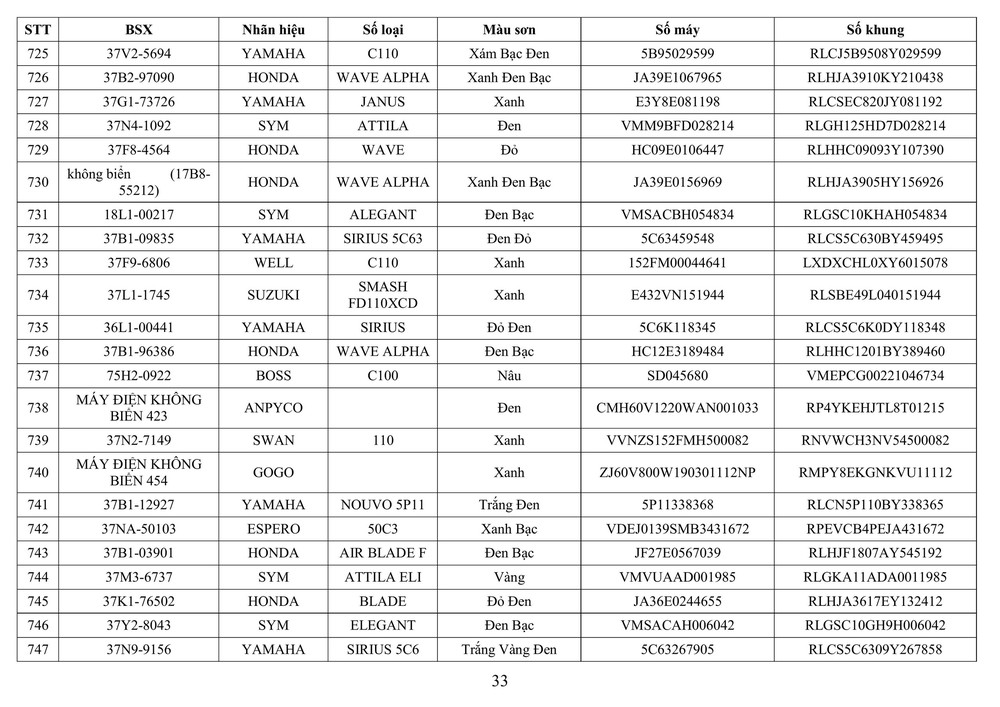 | STT | BSX | Nhãn hiệu | Số loại | Màu sơn | Số máy | Số khung |
|---|---|---|---|---|---|---|
| 725 | 37V2-5694 | YAMAHA | C110 | Xám Bạc Đen | 5B95029599 | RLCJ5B9508Y029599 |
| 726 | 37B2-97090 | HONDA | WAVE ALPHA | Xanh Đen Bạc | JA39E1067965 | RLHJA3910KY210438 |
| 727 | 37G1-73726 | YAMAHA | JANUS | Xanh | E3Y8E081198 | RLCSEC820JY081192 |
| 728 | 37N4-1092 | SYM | ATTILA | Đen | VMM9BFD028214 | RLGH125HD7D028214 |
| 729 | 37F8-4564 | HONDA | WAVE | Đỏ | HC09E0106447 | RLHHC09093Y107390 |
| 730 | không biển (17B8-55212) | HONDA | WAVE ALPHA | Xanh Đen Bạc | JA39E0156969 | RLHJA3905HY156926 |
| 731 | 18L1-00217 | SYM | ALEGANT | Đen Bạc | VMSACBH054834 | RLGSC10KHAH054834 |
| 732 | 37B1-09835 | YAMAHA | SIRIUS 5C63 | Đen Đỏ | 5C63459548 | RLCS5C630BY459495 |
| 733 | 37F9-6806 | WELL | C110 | Xanh | 152FM00044641 | LXDXCHL0XY6015078 |
| 734 | 37L1-1745 | SUZUKI | SMASH FD110XCD | Xanh | E432VN151944 | RLSBE49L040151944 |
| 735 | 36L1-00441 | YAMAHA | SIRIUS | Đỏ Đen | 5C6K118345 | RLCS5C6K0DY118348 |
| 736 | 37B1-96386 | HONDA | WAVE ALPHA | Đen Bạc | HC12E3189484 | RLHHC1201BY389460 |
| 737 | 75H2-0922 | BOSS | C100 | Nâu | SD045680 | VMEPCG00221046734 |
| 738 | MÁY ĐIỆN KHÔNG BIỂN 423 | ANPYCO | | Đen | CMH60V1220WAN001033 | RP4YKEHJTL8T01215 |
| 739 | 37N2-7149 | SWAN | 110 | Xanh | VVNZS152FMH500082 | RNVWCH3NV54500082 |
| 740 | MÁY ĐIỆN KHÔNG BIỂN 454 | GOGO | | Xanh | ZJ60V800W190301112NP | RMPY8EKGNKVU11112 |
| 741 | 37B1-12927 | YAMAHA | NOUVO 5P11 | Trắng Đen | 5P11338368 | RLCN5P110BY338365 |
| 742 | 37NA-50103 | ESPERO | 50C3 | Xanh Bạc | VDEJ0139SMB3431672 | RPEVCB4PEJA431672 |
| 743 | 37B1-03901 | HONDA | AIR BLADE F | Đen Bạc | JF27E0567039 | RLHJF1807AY545192 |
| 744 | 37M3-6737 | SYM | ATTILA ELI | Vàng | VMVUAAD001985 | RLGKA11ADA0011985 |
| 745 | 37K1-76502 | HONDA | BLADE | Đỏ Đen | JA36E0244655 | RLHJA3617EY132412 |
| 746 | 37Y2-8043 | SYM | ELEGANT | Đen Bạc | VMSACAH006042 | RLGSC10GH9H006042 |
| 747 | 37N9-9156 | YAMAHA | SIRIUS 5C6 | Trắng Vàng Đen | 5C63267905 | RLCS5C6309Y267858 |

33